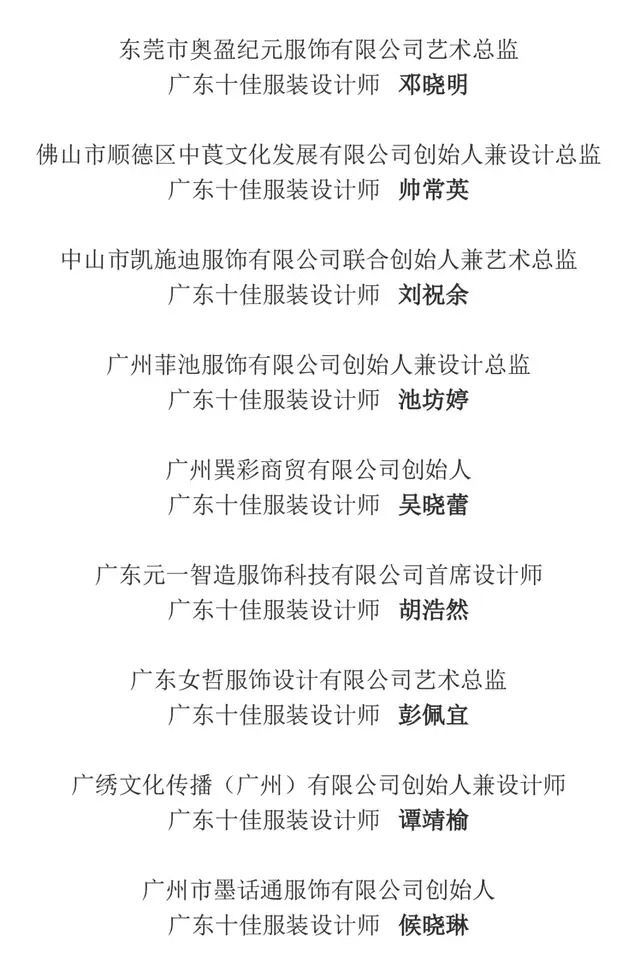 东莞市奥盈纪元服饰有限公司艺术总监
广东十佳服装设计师　邓晓明

佛山市顺德区中莨文化发展有限公司创始人兼设计总监
广东十佳服装设计师　帅常英

中山市凯施迪服饰有限公司联合创始人兼艺术总监
广东十佳服装设计师　刘祝余

广州菲池服饰有限公司创始人兼设计总监
广东十佳服装设计师　池坊婷

广州巽彩商贸有限公司创始人
广东十佳服装设计师　吴晓蕾

广东元一智造服饰科技有限公司首席设计师
广东十佳服装设计师　胡浩然

广东女哲服饰设计有限公司艺术总监
广东十佳服装设计师　彭佩宜

广绣文化传播（广州）有限公司创始人兼设计师
广东十佳服装设计师　谭靖榆

广州市墨话通服饰有限公司创始人
广东十佳服装设计师　侯晓琳